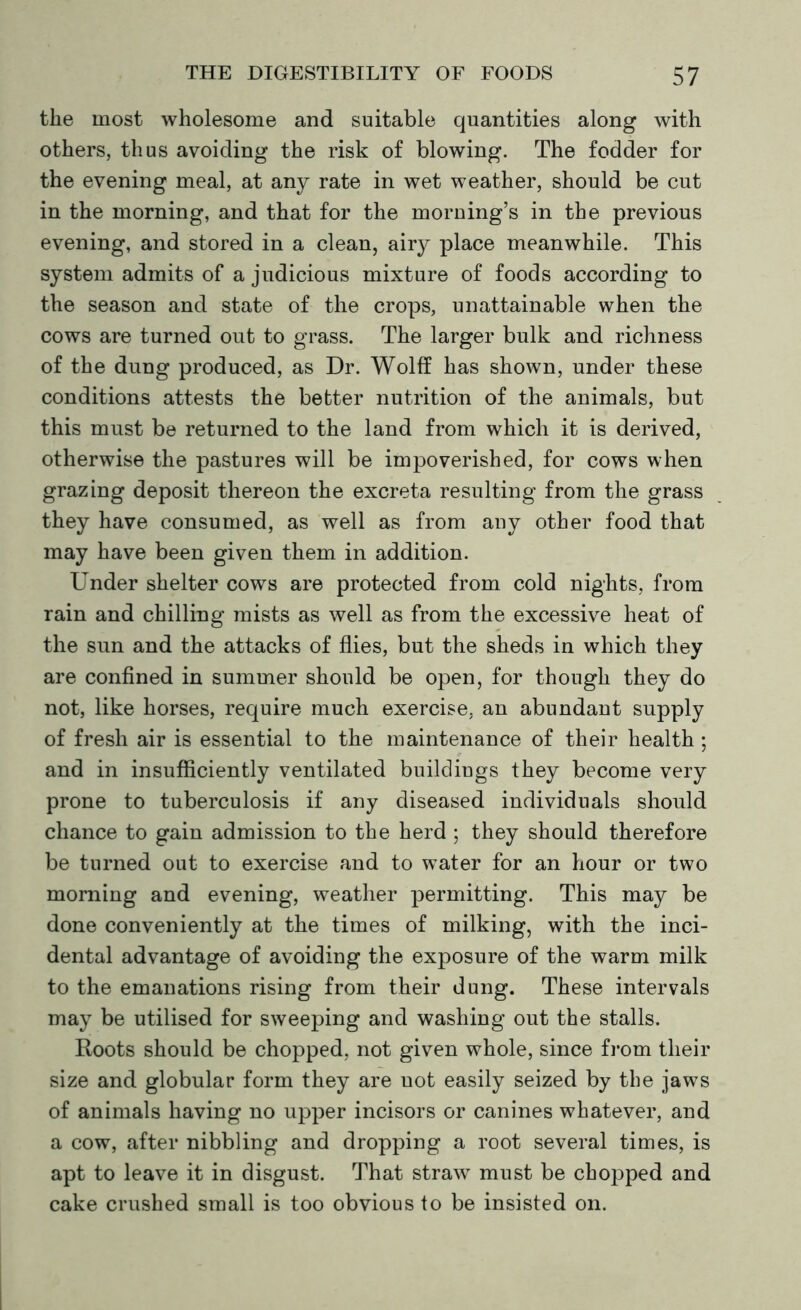 THE DIGESTIBILITY OF FOODS 57

the most wholesome and suitable quantities along with others, thus avoiding the risk of blowing. The fodder for the evening meal, at any rate in wet weather, should be cut in the morning, and that for the morning's in the previous evening, and stored in a clean, airy place meanwhile. This system admits of a judicious mixture of foods according to the season and state of the crops, unattainable when the cows are turned out to grass. The larger bulk and richness of the dung produced, as Dr. Wolff has shown, under these conditions attests the better nutrition of the animals, but this must be returned to the land from which it is derived, otherwise the pastures will be impoverished, for cows when grazing deposit thereon the excreta resulting from the grass they have consumed, as well as from any other food that may have been given them in addition.

Under shelter cows are protected from cold nights, from rain and chilling mists as well as from the excessive heat of the sun and the attacks of flies, but the sheds in which they are confined in summer should be open, for though they do not, like horses, require much exercise, an abundant supply of fresh air is essential to the maintenance of their health; and in insufficiently ventilated buildings they become very prone to tuberculosis if any diseased individuals should chance to gain admission to the herd; they should therefore be turned out to exercise and to water for an hour or two morning and evening, weather permitting. This may be done conveniently at the times of milking, with the incidental advantage of avoiding the exposure of the warm milk to the emanations rising from their dung. These intervals may be utilised for sweeping and washing out the stalls. Roots should be chopped, not given whole, since from their size and globular form they are not easily seized by the jaws of animals having no upper incisors or canines whatever, and a cow, after nibbling and dropping a root several times, is apt to leave it in disgust. That straw must be chopped and cake crushed small is too obvious to be insisted on.